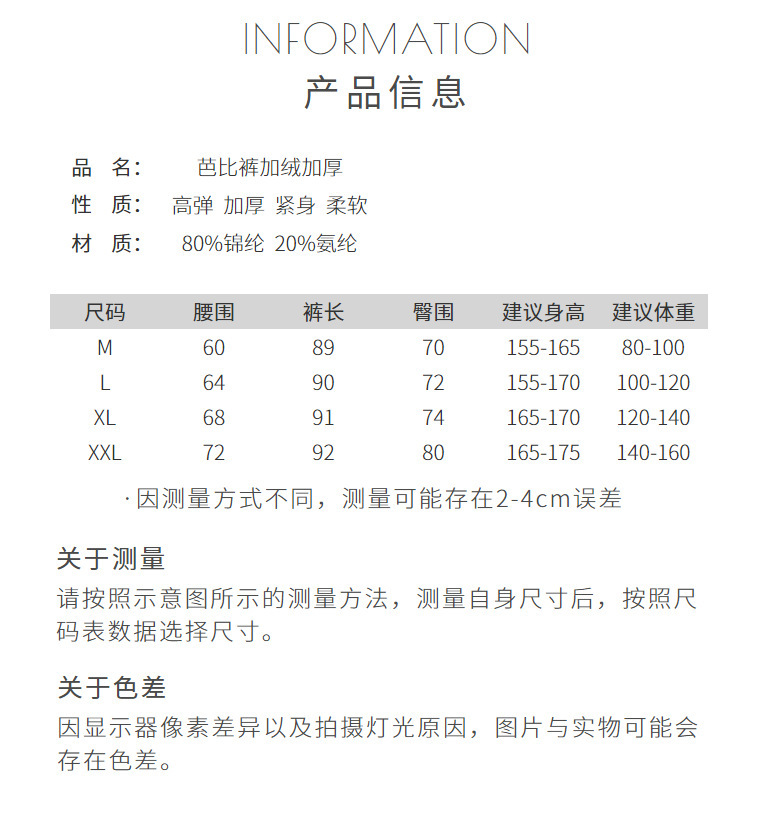 INFORMATION
产品信息

品 名: 芭比裤加绒加厚
性 质: 高弹 加厚 紧身 柔软
材 质: 80%锦纶 20%氨纶

| 尺码 | 腰围 | 裤长 | 臀围 | 建议身高 | 建议体重 |
|---|---|---|---|---|---|
| M | 60 | 89 | 70 | 155-165 | 80-100 |
| L | 64 | 90 | 72 | 155-170 | 100-120 |
| XL | 68 | 91 | 74 | 165-170 | 120-140 |
| XXL | 72 | 92 | 80 | 165-175 | 140-160 |

·因测量方式不同,测量可能存在2-4cm误差

关于测量
请按照示意图所示的测量方法,测量自身尺寸后,按照尺码表数据选择尺寸。

关于色差
因显示器像素差异以及拍摄灯光原因,图片与实物可能会存在色差。